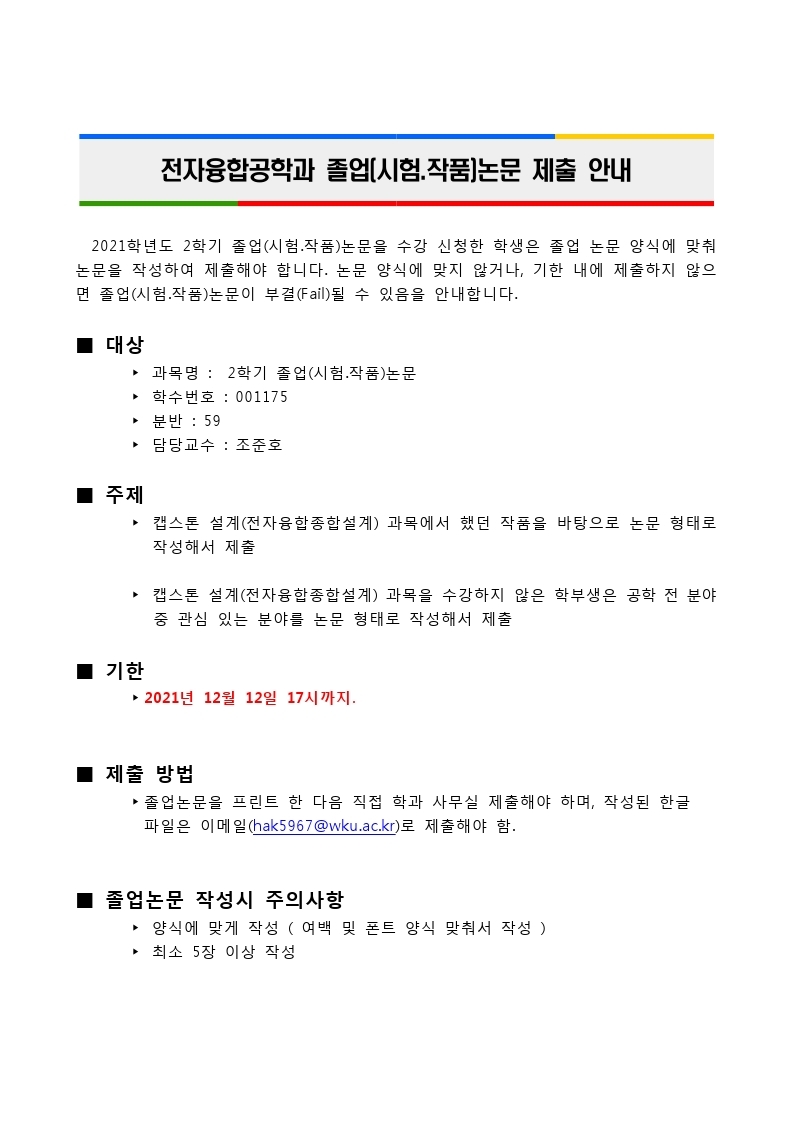 전자융합공학과 졸업(시험.작품)논문 제출 안내

2021학년도 2학기 졸업(시험.작품)논문을 수강 신청한 학생은 졸업 논문 양식에 맞춰 논문을 작성하여 제출해야 합니다. 논문 양식에 맞지 않거나, 기한 내에 제출하지 않으면 졸업(시험.작품)논문이 부결(Fail)될 수 있음을 안내합니다.

■ 대상
‣ 과목명 : 2학기 졸업(시험.작품)논문
‣ 학수번호 : 001175
‣ 분반 : 59
‣ 담당교수 : 조준호

■ 주제
‣ 캡스톤 설계(전자융합종합설계) 과목에서 했던 작품을 바탕으로 논문 형태로 작성해서 제출

‣ 캡스톤 설계(전자융합종합설계) 과목을 수강하지 않은 학부생은 공학 전 분야 중 관심 있는 분야를 논문 형태로 작성해서 제출

■ 기한
‣ 2021년 12월 12일 17시까지.

■ 제출 방법
‣ 졸업논문을 프린트 한 다음 직접 학과 사무실 제출해야 하며, 작성된 한글 파일은 이메일(hak5967@wku.ac.kr)로 제출해야 함.

■ 졸업논문 작성시 주의사항
‣ 양식에 맞게 작성 ( 여백 및 폰트 양식 맞춰서 작성 )
‣ 최소 5장 이상 작성